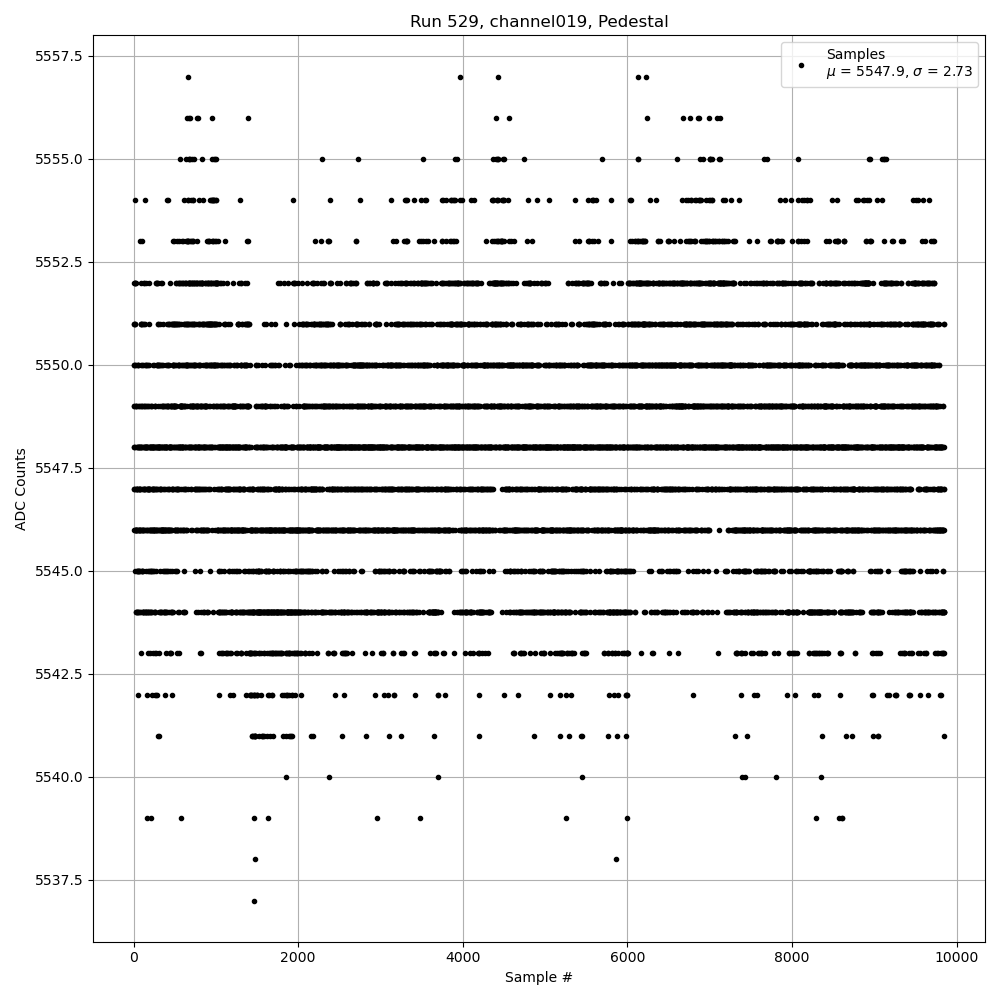 Run 529, channel019, Pedestal

Samples
$\mu$ = 5547.9, $\sigma$ = 2.73

5557.5
5555.0
5552.5
5550.0
5547.5
5545.0
5542.5
5540.0
5537.5

ADC Counts

0
2000
4000
6000
8000
10000

Sample #